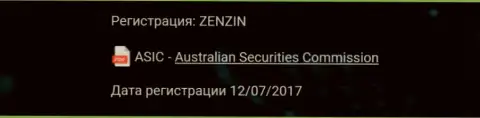 Регистрация: ZENZIN

PDF ASIC - Australian Securities Commission

Дата регистрации 12/07/2017